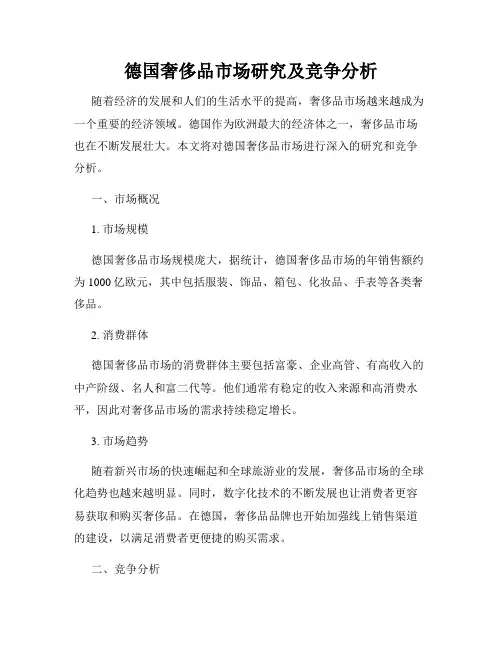 德国奢侈品市场研究及竞争分析

随着经济的发展和人们的生活水平的提高，奢侈品市场越来越成为一个重要的经济领域。德国作为欧洲最大的经济体之一，奢侈品市场也在不断发展壮大。本文将对德国奢侈品市场进行深入的研究和竞争分析。

一、市场概况

1. 市场规模

德国奢侈品市场规模庞大，据统计，德国奢侈品市场的年销售额约为 1000 亿欧元，其中包括服装、饰品、箱包、化妆品、手表等各类奢侈品。

2. 消费群体

德国奢侈品市场的消费群体主要包括富豪、企业高管、有高收入的中产阶级、名人和富二代等。他们通常有稳定的收入来源和高消费水平，因此对奢侈品市场的需求持续稳定增长。

3. 市场趋势

随着新兴市场的快速崛起和全球旅游业的发展，奢侈品市场的全球化趋势也越来越明显。同时，数字化技术的不断发展也让消费者更容易获取和购买奢侈品。在德国，奢侈品品牌也开始加强线上销售渠道的建设，以满足消费者更便捷的购买需求。

二、竞争分析